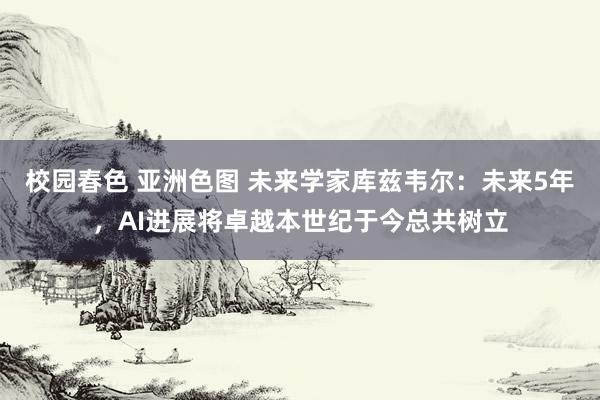 校园春色 亚洲色图 未来学家库兹韦尔：未来5年，AI进展将卓越本世纪于今总共树立